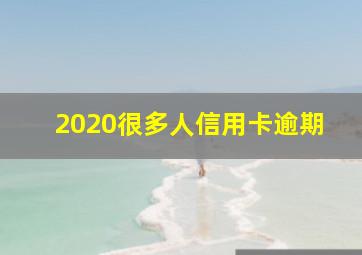 2020很多人信用卡逾期